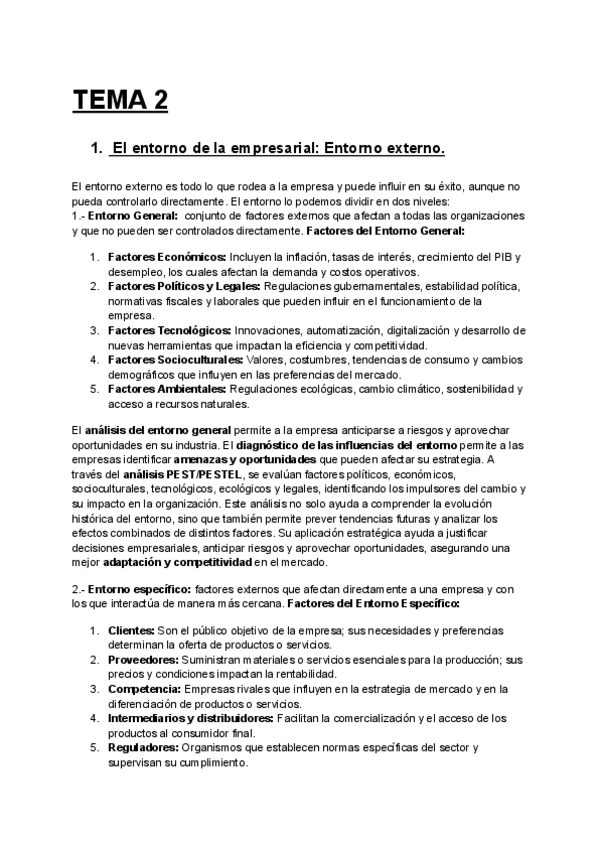 TEMA 2

1. El entorno de la empresarial: Entorno externo.

El entorno externo es todo lo que rodea a la empresa y puede influir en su éxito, aunque no pueda controlarlo directamente. El entorno lo podemos dividir en dos niveles:
1.- Entorno General: conjunto de factores externos que afectan a todas las organizaciones y que no pueden ser controlados directamente. Factores del Entorno General:

1. Factores Económicos: Incluyen la inflación, tasas de interés, crecimiento del PIB y desempleo, los cuales afectan la demanda y costos operativos.
2. Factores Políticos y Legales: Regulaciones gubernamentales, estabilidad política, normativas fiscales y laborales que pueden influir en el funcionamiento de la empresa.
3. Factores Tecnológicos: Innovaciones, automatización, digitalización y desarrollo de nuevas herramientas que impactan la eficiencia y competitividad.
4. Factores Socioculturales: Valores, costumbres, tendencias de consumo y cambios demográficos que influyen en las preferencias del mercado.
5. Factores Ambientales: Regulaciones ecológicas, cambio climático, sostenibilidad y acceso a recursos naturales.

El análisis del entorno general permite a la empresa anticiparse a riesgos y aprovechar oportunidades en su industria. El diagnóstico de las influencias del entorno permite a las empresas identificar amenazas y oportunidades que pueden afectar su estrategia. A través del análisis PEST/PESTEL, se evalúan factores políticos, económicos, socioculturales, tecnológicos, ecológicos y legales, identificando los impulsores del cambio y su impacto en la organización. Este análisis no solo ayuda a comprender la evolución histórica del entorno, sino que también permite prever tendencias futuras y analizar los efectos combinados de distintos factores. Su aplicación estratégica ayuda a justificar decisiones empresariales, anticipar riesgos y aprovechar oportunidades, asegurando una mejor adaptación y competitividad en el mercado.

2.- Entorno específico: factores externos que afectan directamente a una empresa y con los que interactúa de manera más cercana. Factores del Entorno Específico:

1. Clientes: Son el público objetivo de la empresa; sus necesidades y preferencias determinan la oferta de productos o servicios.
2. Proveedores: Suministran materiales o servicios esenciales para la producción; sus precios y condiciones impactan la rentabilidad.
3. Competencia: Empresas rivales que influyen en la estrategia de mercado y en la diferenciación de productos o servicios.
4. Intermediarios y distribuidores: Facilitan la comercialización y el acceso de los productos al consumidor final.
5. Reguladores: Organismos que establecen normas específicas del sector y supervisan su cumplimiento.